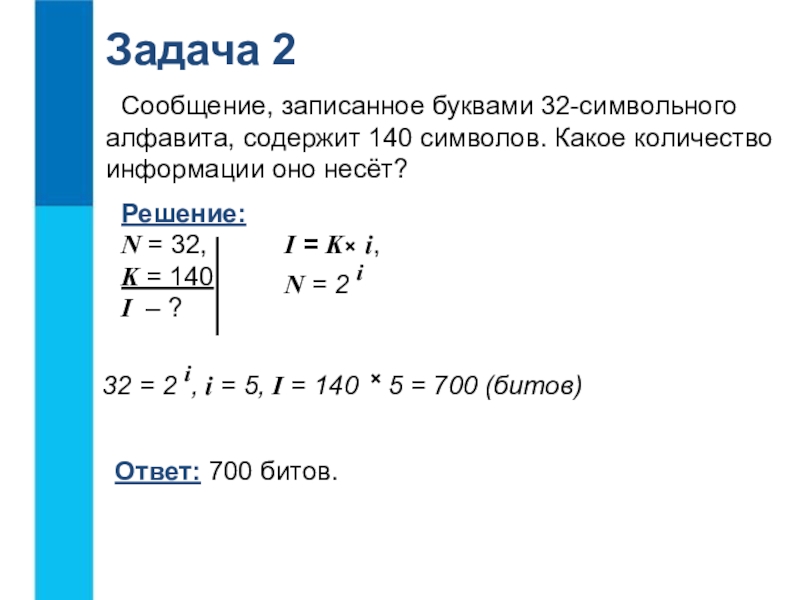 Задача 2

Сообщение, записанное буквами 32-символьного алфавита, содержит 140 символов. Какое количество информации оно несёт?

Решение:
$N = 32$,
$K = 140$
$I$ – ?

$I = K \times i$,
$N = 2^i$

$32 = 2^i$, $i = 5$, $I = 140 \times 5 = 700$ (битов)

Ответ: 700 битов.